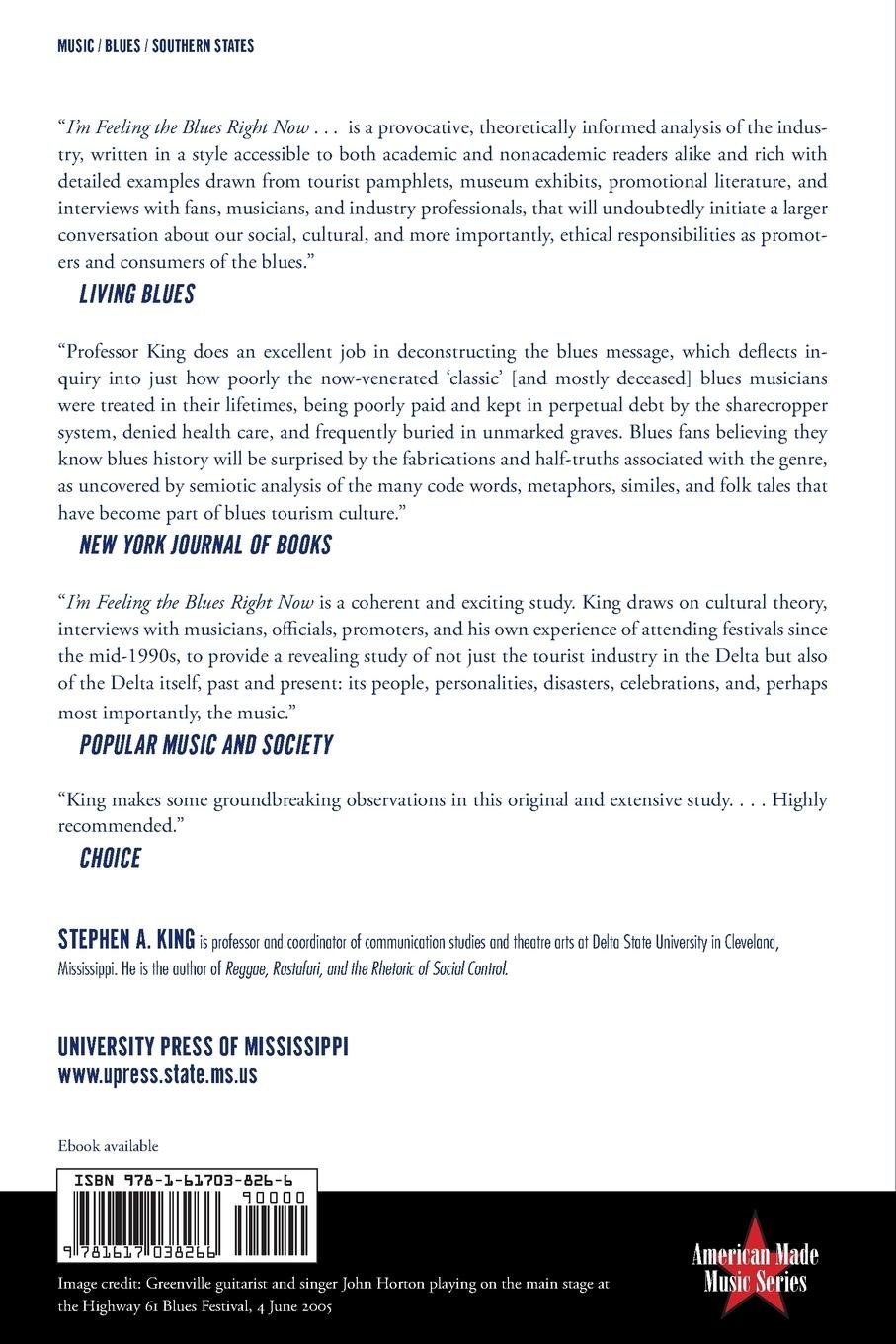 MUSIC / BLUES / SOUTHERN STATES

"I'm Feeling the Blues Right Now . . . is a provocative, theoretically informed analysis of the industry, written in a style accessible to both academic and nonacademic readers alike and rich with detailed examples drawn from tourist pamphlets, museum exhibits, promotional literature, and interviews with fans, musicians, and industry professionals, that will undoubtedly initiate a larger conversation about our social, cultural, and more importantly, ethical responsibilities as promoters and consumers of the blues."

LIVING BLUES

"Professor King does an excellent job in deconstructing the blues message, which deflects inquiry into just how poorly the now-venerated 'classic' [and mostly deceased] blues musicians were treated in their lifetimes, being poorly paid and kept in perpetual debt by the sharecropper system, denied health care, and frequently buried in unmarked graves. Blues fans believing they know blues history will be surprised by the fabrications and half-truths associated with the genre, as uncovered by semiotic analysis of the many code words, metaphors, similes, and folk tales that have become part of blues tourism culture."

NEW YORK JOURNAL OF BOOKS

"I'm Feeling the Blues Right Now is a coherent and exciting study. King draws on cultural theory, interviews with musicians, officials, promoters, and his own experience of attending festivals since the mid-1990s, to provide a revealing study of not just the tourist industry in the Delta but also of the Delta itself, past and present: its people, personalities, disasters, celebrations, and, perhaps most importantly, the music."

POPULAR MUSIC AND SOCIETY

"King makes some groundbreaking observations in this original and extensive study. . . . Highly recommended."

CHOICE

STEPHEN A. KING is professor and coordinator of communication studies and theatre arts at Delta State University in Cleveland, Mississippi. He is the author of Reggae, Rastafari, and the Rhetoric of Social Control.

UNIVERSITY PRESS OF MISSISSIPPI
www.upress.state.ms.us

Ebook available

ISBN 978-1-61703-826-6
90000
9 781617 038266

American Made Music Series

Image credit: Greenville guitarist and singer John Horton playing on the main stage at the Highway 61 Blues Festival, 4 June 2005